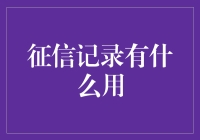 征信记录有什么用